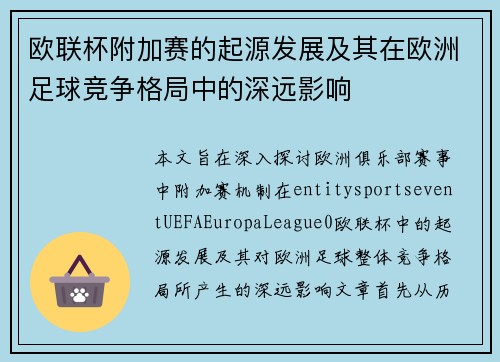 欧联杯附加赛的起源发展及其在欧洲足球竞争格局中的深远影响

本文旨在深入探讨欧洲俱乐部赛事中附加赛机制在entitysportseventUEFAEuropaLeague0欧联杯中的起源发展及其对欧洲足球整体竞争格局所产生的深远影响文章首先从历